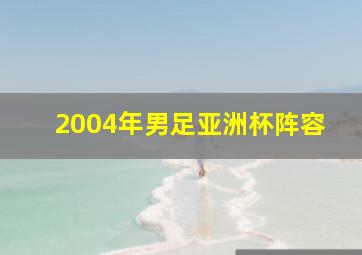 2004年男足亚洲杯阵容